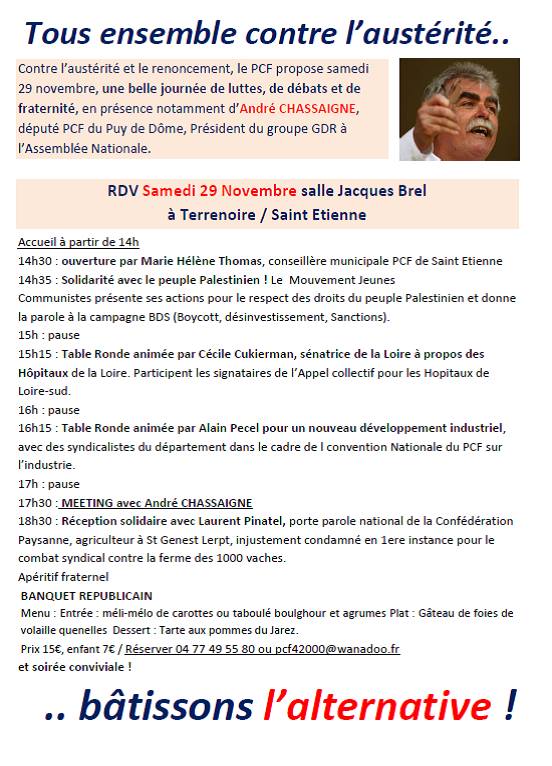 Tous ensemble contre l'austérité..

Contre l'austérité et le renoncement, le PCF propose samedi 29 novembre, une belle journée de luttes, de débats et de fraternité, en présence notamment d'André CHASSAIGNE, député PCF du Puy de Dôme, Président du groupe GDR à l'Assemblée Nationale.

RDV Samedi 29 Novembre salle Jacques Brel à Terrenoire / Saint Etienne

Accueil à partir de 14h
14h30 : ouverture par Marie Hélène Thomas, conseillère municipale PCF de Saint Etienne
14h35 : Solidarité avec le peuple Palestinien ! Le Mouvement Jeunes Communistes présente ses actions pour le respect des droits du peuple Palestinien et donne la parole à la campagne BDS (Boycott, désinvestissement, Sanctions).
15h : pause
15h15 : Table Ronde animée par Cécile Cukierman, sénatrice de la Loire à propos des Hôpitaux de la Loire. Participent les signataires de l'Appel collectif pour les Hopitaux de Loire-sud.
16h : pause
16h15 : Table Ronde animée par Alain Pecel pour un nouveau développement industriel, avec des syndicalistes du département dans le cadre de l convention Nationale du PCF sur l'industrie.
17h : pause
17h30 : MEETING avec André CHASSAIGNE
18h30 : Réception solidaire avec Laurent Pinatel, porte parole national de la Confédération Paysanne, agriculteur à St Genest Lerpt, injustement condamné en 1ere instance pour le combat syndical contre la ferme des 1000 vaches.
Apéritif fraternel
BANQUET REPUBLICAIN
Menu : Entrée : méli-mélo de carottes ou taboulé boulghour et agrumes Plat : Gâteau de foies de volaille quenelles Dessert : Tarte aux pommes du Jarez.
Prix 15€, enfant 7€ / Réserver 04 77 49 55 80 ou pcf42000@wanadoo.fr
et soirée conviviale !

.. bâtissons l'alternative !